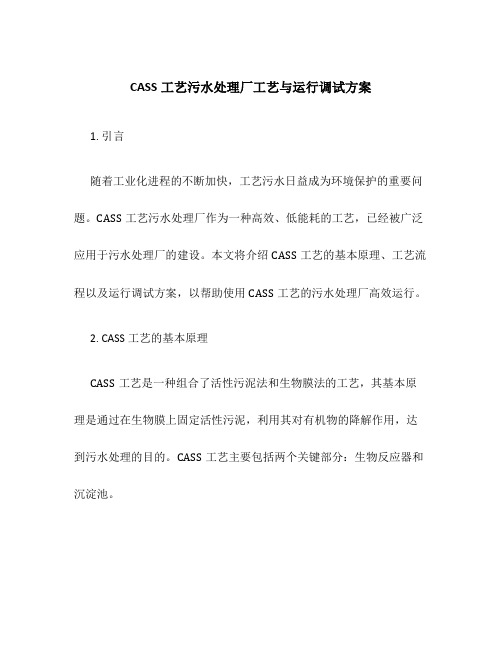 CASS 工艺污水处理厂工艺与运行调试方案

1. 引言

随着工业化进程的不断加快，工艺污水日益成为环境保护的重要问题。CASS 工艺污水处理厂作为一种高效、低能耗的工艺，已经被广泛应用于污水处理厂的建设。本文将介绍 CASS 工艺的基本原理、工艺流程以及运行调试方案，以帮助使用 CASS 工艺的污水处理厂高效运行。

2. CASS 工艺的基本原理

CASS 工艺是一种组合了活性污泥法和生物膜法的工艺，其基本原理是通过在生物膜上固定活性污泥，利用其对有机物的降解作用，达到污水处理的目的。CASS 工艺主要包括两个关键部分：生物反应器和沉淀池。